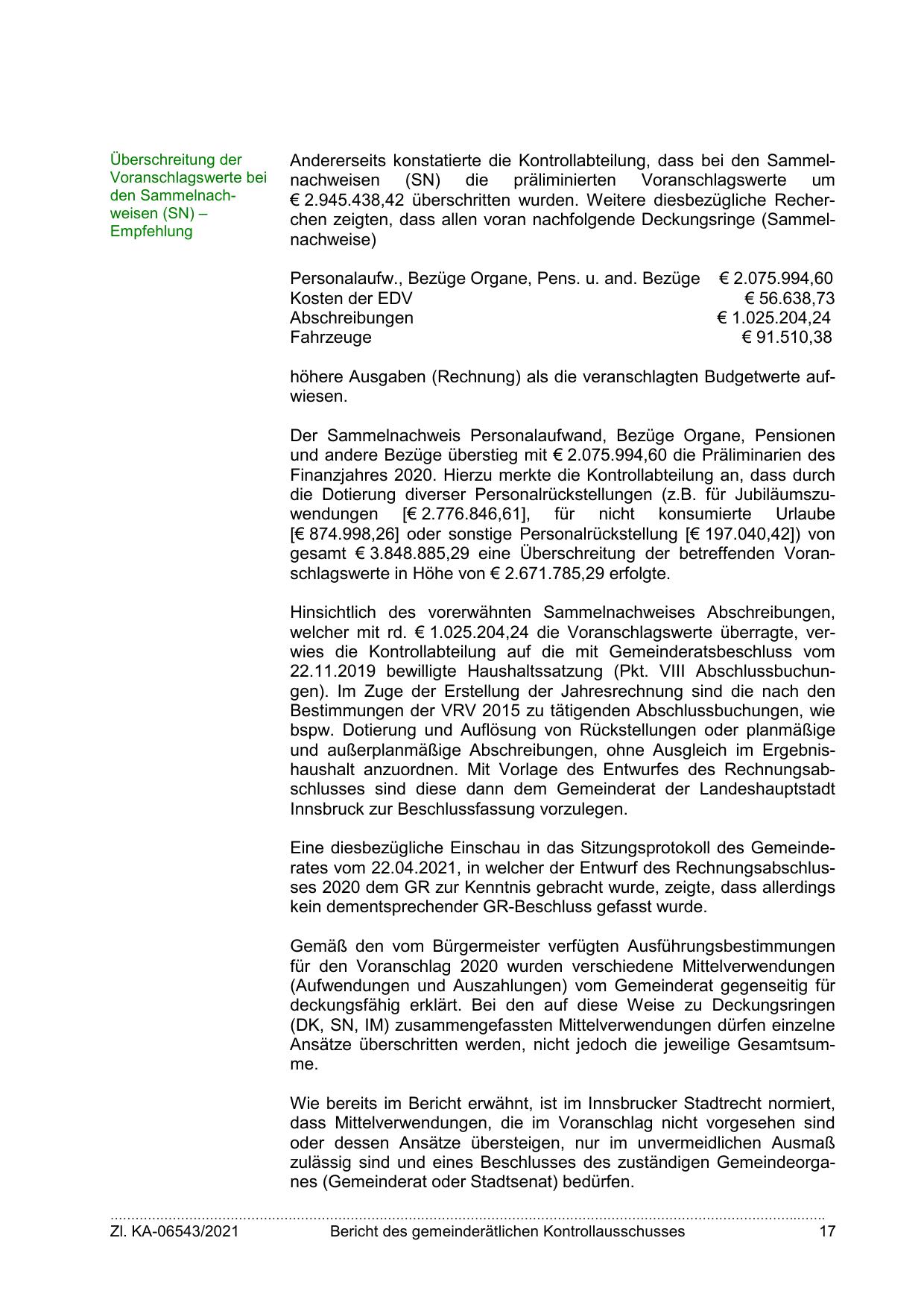 Überschreitung der Voranschlagswerte bei den Sammelnachweisen (SN) – Empfehlung

Andererseits konstatierte die Kontrollabteilung, dass bei den Sammelnachweisen (SN) die präliminierten Voranschlagswerte um € 2.945.438,42 überschritten wurden. Weitere diesbezügliche Recherchen zeigten, dass allen voran nachfolgende Deckungsringe (Sammelnachweise)

| | |
|---|---|
| Personalaufw., Bezüge Organe, Pens. u. and. Bezüge | € 2.075.994,60 |
| Kosten der EDV | € 56.638,73 |
| Abschreibungen | € 1.025.204,24 |
| Fahrzeuge | € 91.510,38 |

höhere Ausgaben (Rechnung) als die veranschlagten Budgetwerte aufwiesen.

Der Sammelnachweis Personalaufwand, Bezüge Organe, Pensionen und andere Bezüge überstieg mit € 2.075.994,60 die Präliminarien des Finanzjahres 2020. Hierzu merkte die Kontrollabteilung an, dass durch die Dotierung diverser Personalrückstellungen (z.B. für Jubiläumszuwendungen [€ 2.776.846,61], für nicht konsumierte Urlaube [€ 874.998,26] oder sonstige Personalrückstellung [€ 197.040,42]) von gesamt € 3.848.885,29 eine Überschreitung der betreffenden Voranschlagswerte in Höhe von € 2.671.785,29 erfolgte.

Hinsichtlich des vorerwähnten Sammelnachweises Abschreibungen, welcher mit rd. € 1.025.204,24 die Voranschlagswerte überragte, verwies die Kontrollabteilung auf die mit Gemeinderatsbeschluss vom 22.11.2019 bewilligte Haushaltssatzung (Pkt. VIII Abschlussbuchungen). Im Zuge der Erstellung der Jahresrechnung sind die nach den Bestimmungen der VRV 2015 zu tätigenden Abschlussbuchungen, wie bspw. Dotierung und Auflösung von Rückstellungen oder planmäßige und außerplanmäßige Abschreibungen, ohne Ausgleich im Ergebnishaushalt anzuordnen. Mit Vorlage des Entwurfes des Rechnungsabschlusses sind diese dann dem Gemeinderat der Landeshauptstadt Innsbruck zur Beschlussfassung vorzulegen.

Eine diesbezügliche Einschau in das Sitzungsprotokoll des Gemeinderates vom 22.04.2021, in welcher der Entwurf des Rechnungsabschlusses 2020 dem GR zur Kenntnis gebracht wurde, zeigte, dass allerdings kein dementsprechender GR-Beschluss gefasst wurde.

Gemäß den vom Bürgermeister verfügten Ausführungsbestimmungen für den Voranschlag 2020 wurden verschiedene Mittelverwendungen (Aufwendungen und Auszahlungen) vom Gemeinderat gegenseitig für deckungsfähig erklärt. Bei den auf diese Weise zu Deckungsringen (DK, SN, IM) zusammengefassten Mittelverwendungen dürfen einzelne Ansätze überschritten werden, nicht jedoch die jeweilige Gesamtsumme.

Wie bereits im Bericht erwähnt, ist im Innsbrucker Stadtrecht normiert, dass Mittelverwendungen, die im Voranschlag nicht vorgesehen sind oder dessen Ansätze übersteigen, nur im unvermeidlichen Ausmaß zulässig sind und eines Beschlusses des zuständigen Gemeindeorganes (Gemeinderat oder Stadtsenat) bedürfen.

Zl. KA-06543/2021 Bericht des gemeinderätlichen Kontrollausschusses 17